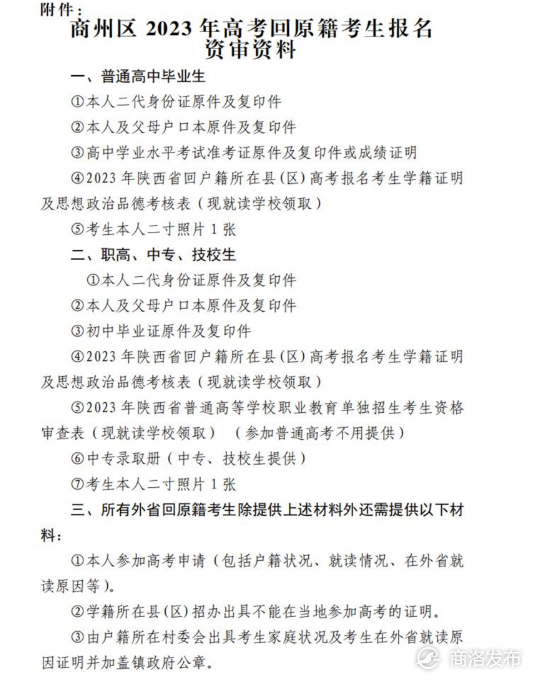 附件：

商州区 2023 年高考回原籍考生报名资审资料

一、普通高中毕业生

①本人二代身份证原件及复印件

②本人及父母户口本原件及复印件

③高中学业水平考试准考证原件及复印件或成绩证明

④2023 年陕西省回户籍所在县(区)高考报名考生学籍证明及思想政治品德考核表（现就读学校领取）

⑤考生本人二寸照片 1 张

二、职高、中专、技校生

①本人二代身份证原件及复印件

②本人及父母户口本原件及复印件

③初中毕业证原件及复印件

④2023 年陕西省回户籍所在县(区)高考报名考生学籍证明及思想政治品德考核表（现就读学校领取）

⑤2023 年陕西省普通高等学校职业教育单独招生考生资格审查表（现就读学校领取）（参加普通高考不用提供）

⑥中专录取册（中专、技校生提供）

⑦考生本人二寸照片 1 张

三、所有外省回原籍考生除提供上述材料外还需提供以下材料：

①本人参加高考申请（包括户籍状况、就读情况、在外省就读原因等）。

②学籍所在县(区)招办出具不能在当地参加高考的证明。

③由户籍所在村委会出具考生家庭状况及考生在外省就读原因证明并加盖镇政府公章。

商洛发布